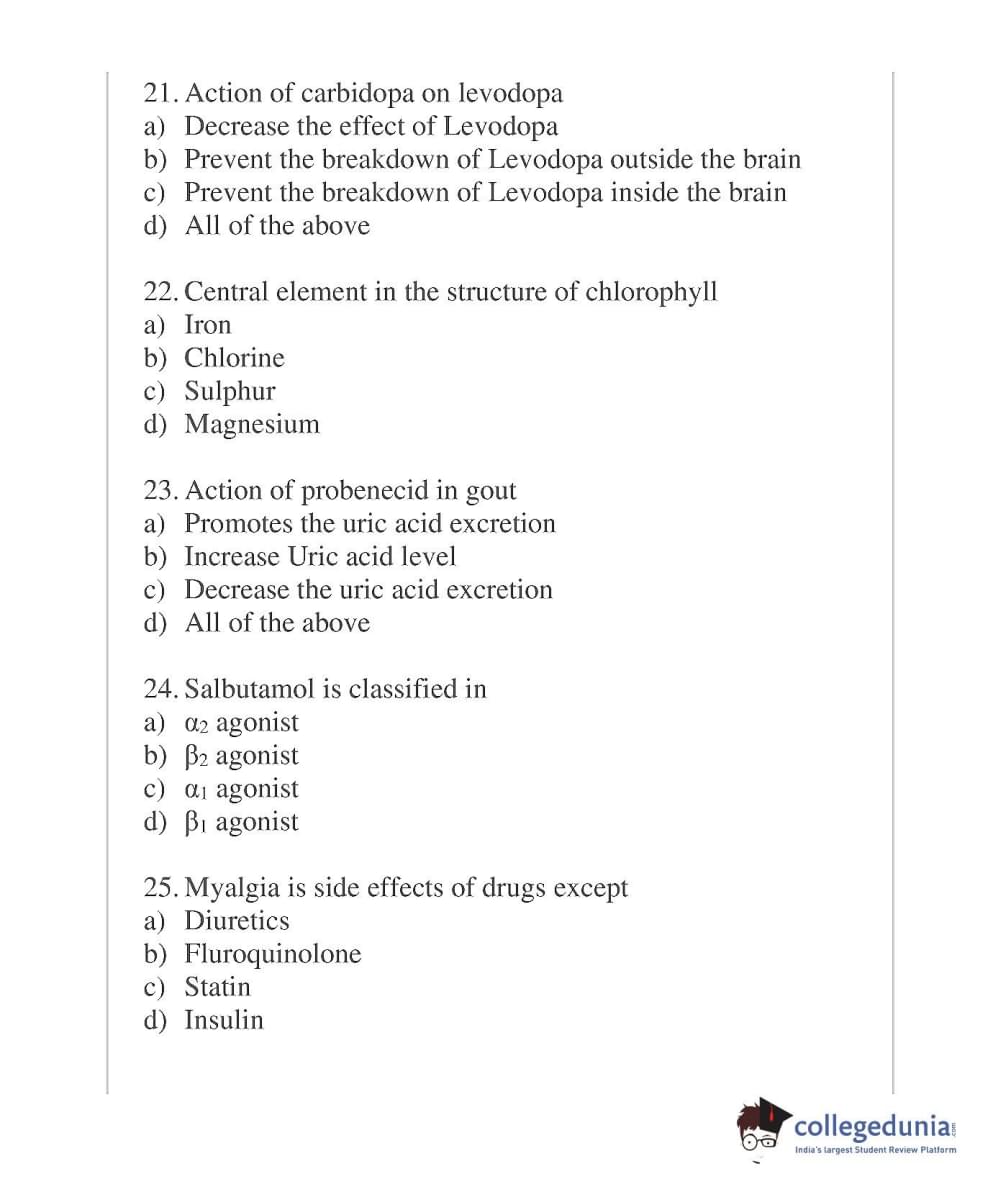 21. Action of carbidopa on levodopa
a) Decrease the effect of Levodopa
b) Prevent the breakdown of Levodopa outside the brain
c) Prevent the breakdown of Levodopa inside the brain
d) All of the above

22. Central element in the structure of chlorophyll
a) Iron
b) Chlorine
c) Sulphur
d) Magnesium

23. Action of probenecid in gout
a) Promotes the uric acid excretion
b) Increase Uric acid level
c) Decrease the uric acid excretion
d) All of the above

24. Salbutamol is classified in
a) $\alpha_2$ agonist
b) $\beta_2$ agonist
c) $\alpha_1$ agonist
d) $\beta_1$ agonist

25. Myalgia is side effects of drugs except
a) Diuretics
b) Fluroquinolone
c) Statin
d) Insulin

collegedunia.com
India's largest Student Review Platform